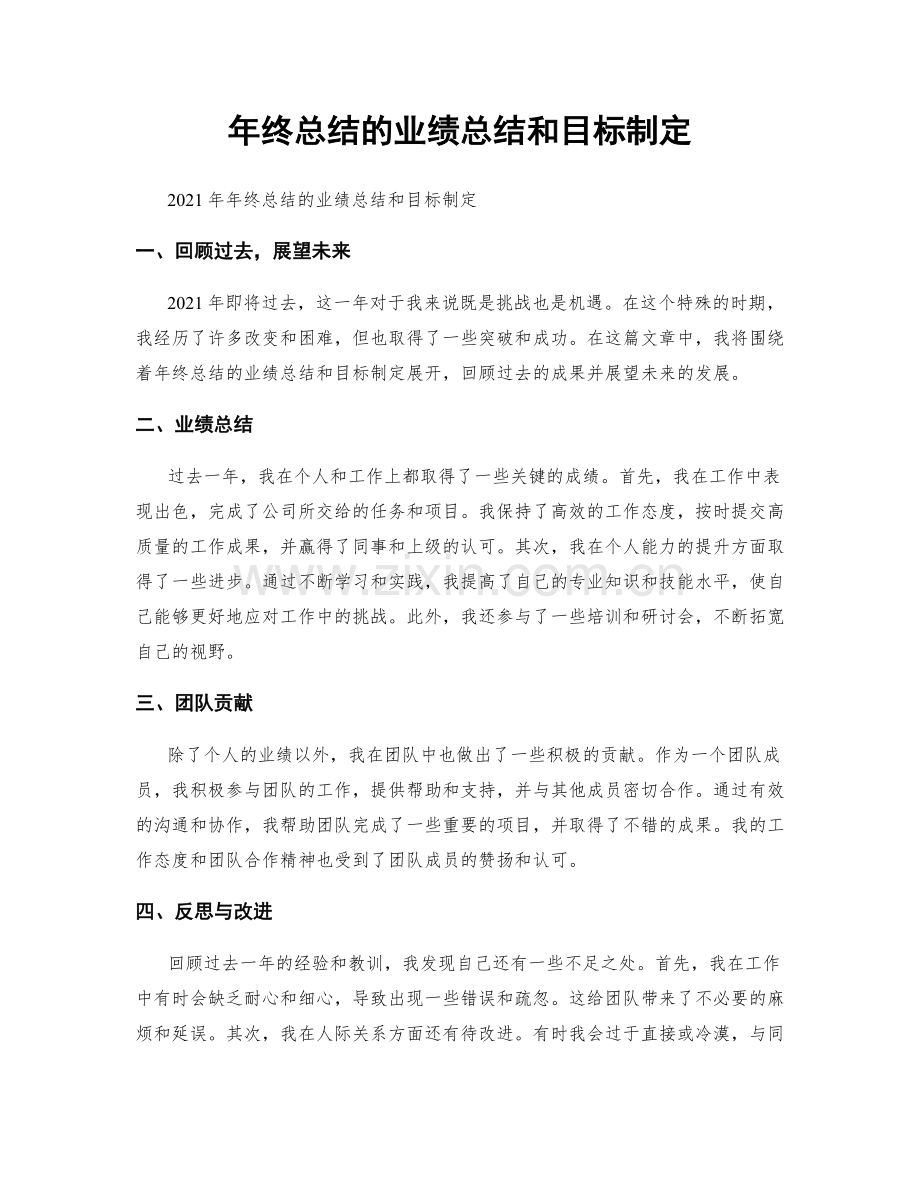 年终总结的业绩总结和目标制定

2021年年终总结的业绩总结和目标制定

一、回顾过去，展望未来

2021年即将过去，这一年对于我来说既是挑战也是机遇。在这个特殊的时期，我经历了许多改变和困难，但也取得了一些突破和成功。在这篇文章中，我将围绕着年终总结的业绩总结和目标制定展开，回顾过去的成果并展望未来的发展。

二、业绩总结

过去一年，我在个人和工作上都取得了一些关键的成绩。首先，我在工作中表现出色，完成了公司所交给的任务和项目。我保持了高效的工作态度，按时提交高质量的工作成果，并赢得了同事和上级的认可。其次，我在个人能力的提升方面取得了一些进步。通过不断学习和实践，我提高了自己的专业知识和技能水平，使自己能够更好地应对工作中的挑战。此外，我还参与了一些培训和研讨会，不断拓宽自己的视野。

三、团队贡献

除了个人的业绩以外，我在团队中也做出了一些积极的贡献。作为一个团队成员，我积极参与团队的工作，提供帮助和支持，并与其他成员密切合作。通过有效的沟通和协作，我帮助团队完成了一些重要的项目，并取得了不错的成果。我的工作态度和团队合作精神也受到了团队成员的赞扬和认可。

四、反思与改进

回顾过去一年的经验和教训，我发现自己还有一些不足之处。首先，我在工作中有时会缺乏耐心和细心，导致出现一些错误和疏忽。这给团队带来了不必要的麻烦和延误。其次，我在人际关系方面还有待改进。有时我会过于直接或冷漠，与同

www.zixin.com.cn